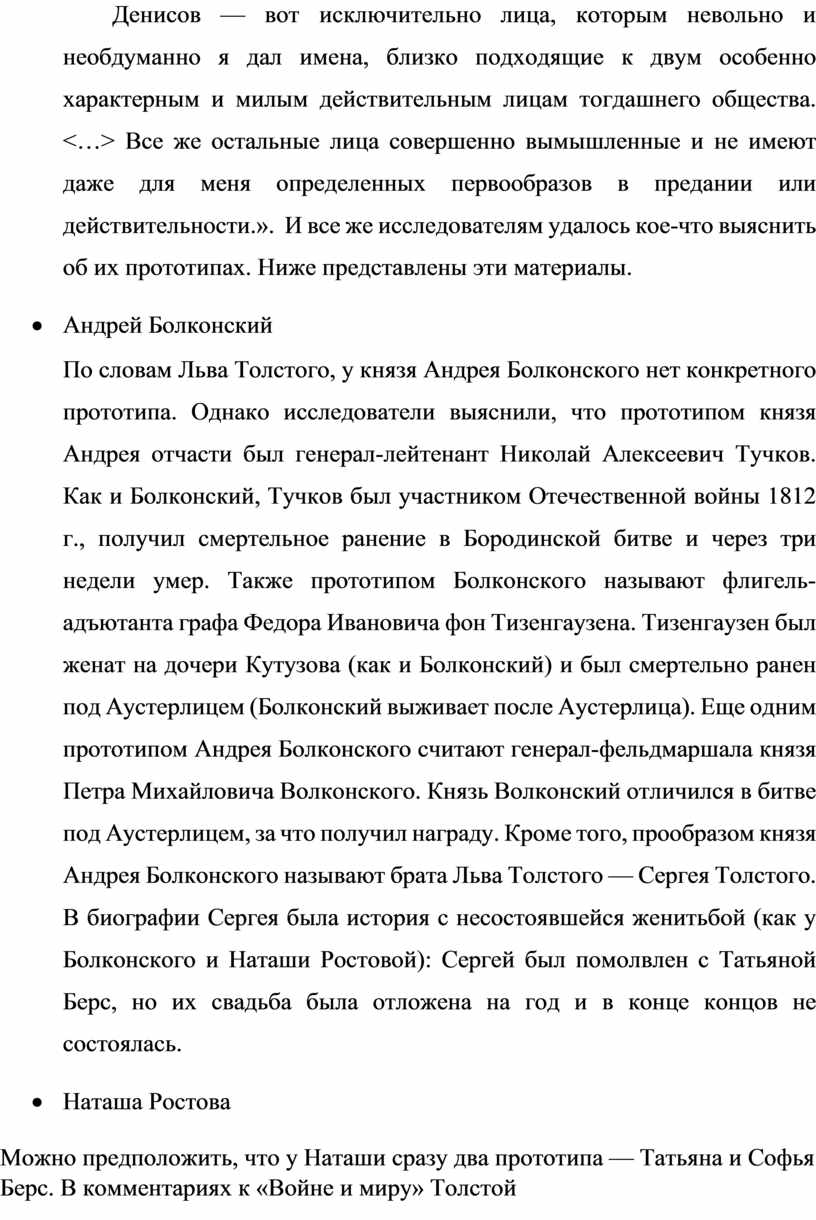 Денисов — вот исключительно лица, которым невольно и необдуманно я дал имена, близко подходящие к двум особенно характерным и милым действительным лицам тогдашнего общества. <…> Все же остальные лица совершенно вымышленные и не имеют даже для меня определенных первообразов в предании или действительности.». И все же исследователям удалось кое-что выяснить об их прототипах. Ниже представлены эти материалы.

• Андрей Болконский

По словам Льва Толстого, у князя Андрея Болконского нет конкретного прототипа. Однако исследователи выяснили, что прототипом князя Андрея отчасти был генерал-лейтенант Николай Алексеевич Тучков. Как и Болконский, Тучков был участником Отечественной войны 1812 г., получил смертельное ранение в Бородинской битве и через три недели умер. Также прототипом Болконского называют флигель-адъютанта графа Федора Ивановича фон Тизенгаузена. Тизенгаузен был женат на дочери Кутузова (как и Болконский) и был смертельно ранен под Аустерлицем (Болконский выживает после Аустерлица). Еще одним прототипом Андрея Болконского считают генерал-фельдмаршала князя Петра Михайловича Волконского. Князь Волконский отличился в битве под Аустерлицем, за что получил награду. Кроме того, прообразом князя Андрея Болконского называют брата Льва Толстого — Сергея Толстого. В биографии Сергея была история с несостоявшейся женитьбой (как у Болконского и Наташи Ростовой): Сергей был помолвлен с Татьяной Берс, но их свадьба была отложена на год и в конце концов не состоялась.

• Наташа Ростова

Можно предположить, что у Наташи сразу два прототипа — Татьяна и Софья Берс. В комментариях к «Войне и миру» Толстой